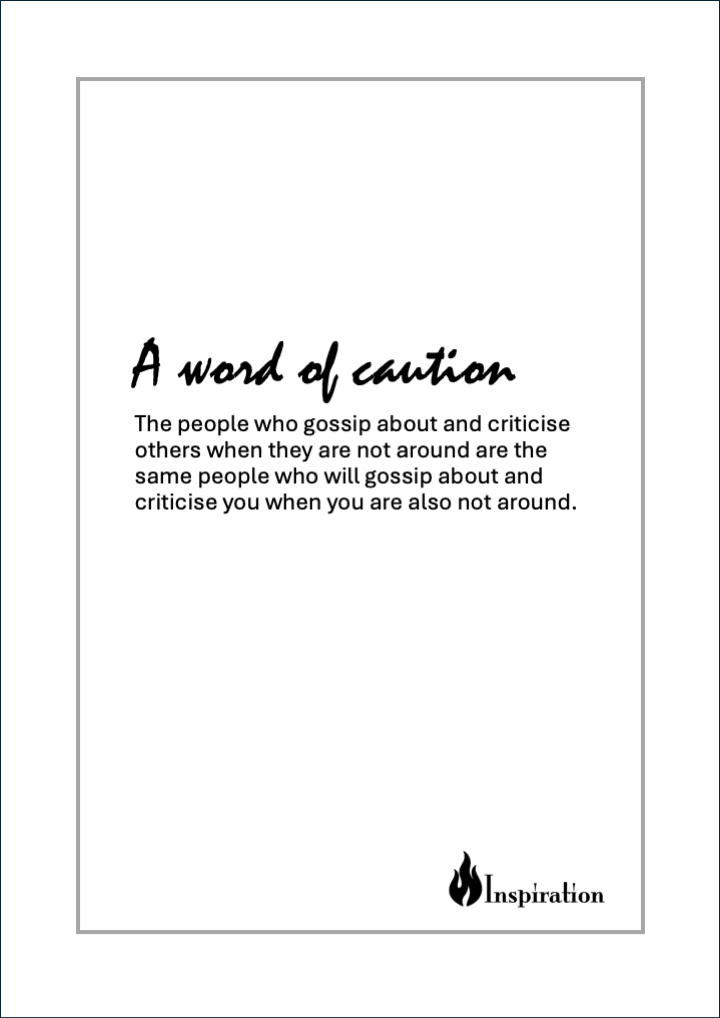 A word of caution

The people who gossip about and criticise others when they are not around are the same people who will gossip about and criticise you when you are also not around.

Inspiration